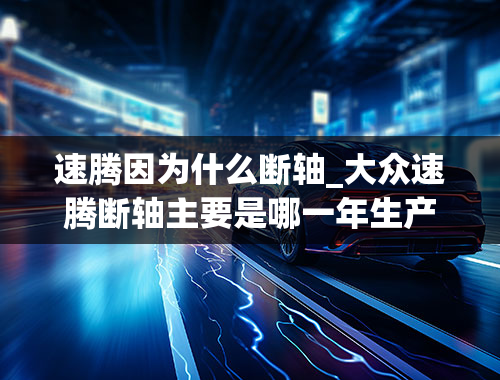 速腾因为什么断轴_大众速腾断轴主要是哪一年生产